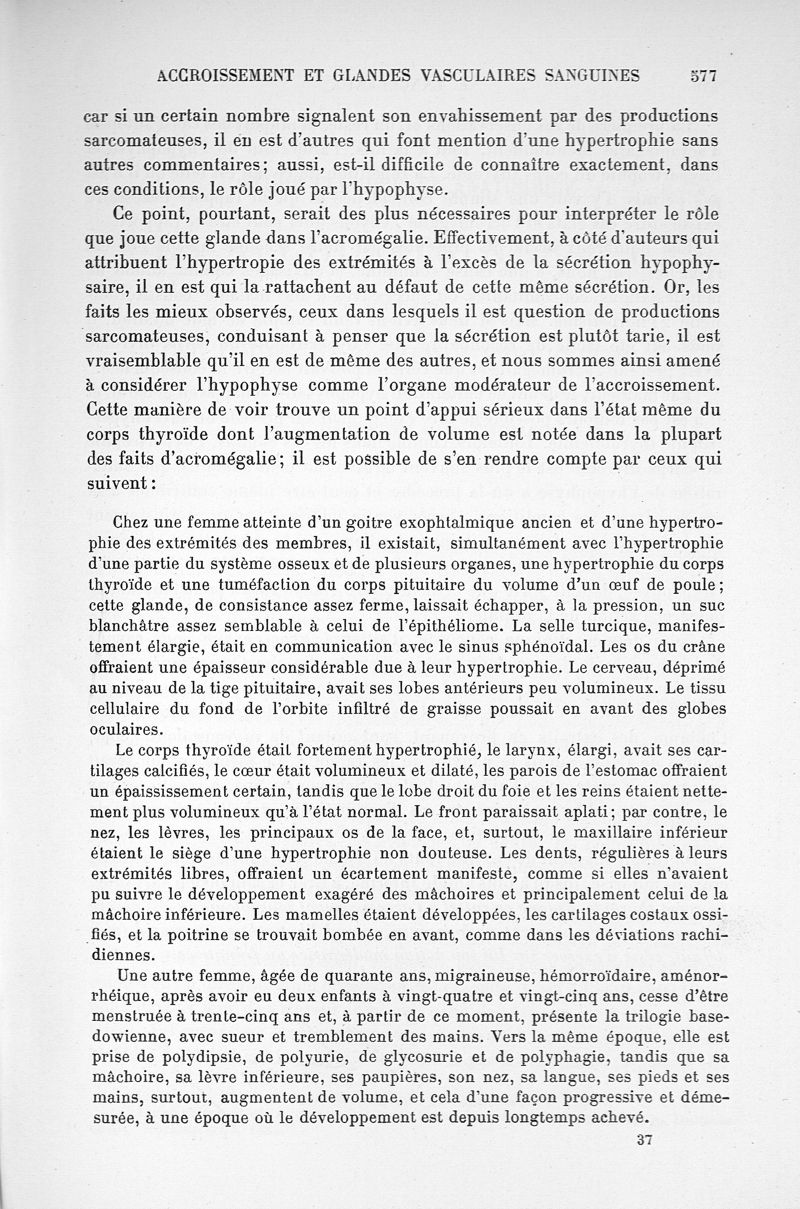 ACCROISSEMENT ET GLANDES VASCULAIRES SANGUINES 577

car si un certain nombre signalent son envahissement par des productions sarcomateuses, il en est d'autres qui font mention d'une hypertrophie sans autres commentaires; aussi, est-il difficile de connaître exactement, dans ces conditions, le rôle joué par l'hypophyse.

Ce point, pourtant, serait des plus nécessaires pour interpréter le rôle que joue cette glande dans l'acromégalie. Effectivement, à côté d'auteurs qui attribuent l'hypertropie des extrémités à l'excès de la sécrétion hypophysaire, il en est qui la rattachent au défaut de cette même sécrétion. Or, les faits les mieux observés, ceux dans lesquels il est question de productions sarcomateuses, conduisant à penser que la sécrétion est plutôt tarie, il est vraisemblable qu'il en est de même des autres, et nous sommes ainsi amené à considérer l'hypophyse comme l'organe modérateur de l'accroissement. Cette manière de voir trouve un point d'appui sérieux dans l'état même du corps thyroïde dont l'augmentation de volume est notée dans la plupart des faits d'acromégalie; il est possible de s'en rendre compte par ceux qui suivent:

Chez une femme atteinte d'un goitre exophtalmique ancien et d'une hypertrophie des extrémités des membres, il existait, simultanément avec l'hypertrophie d'une partie du système osseux et de plusieurs organes, une hypertrophie du corps thyroïde et une tuméfaction du corps pituitaire du volume d'un œuf de poule; cette glande, de consistance assez ferme, laissait échapper, à la pression, un suc blanchâtre assez semblable à celui de l'épithéliome. La selle turcique, manifestement élargie, était en communication avec le sinus sphénoïdal. Les os du crâne offraient une épaisseur considérable due à leur hypertrophie. Le cerveau, déprimé au niveau de la tige pituitaire, avait ses lobes antérieurs peu volumineux. Le tissu cellulaire du fond de l'orbite infiltré de graisse poussait en avant des globes oculaires.

Le corps thyroïde était fortement hypertrophié, le larynx, élargi, avait ses cartilages calcifiés, le cœur était volumineux et dilaté, les parois de l'estomac offraient un épaississement certain, tandis que le lobe droit du foie et les reins étaient nettement plus volumineux qu'à l'état normal. Le front paraissait aplati; par contre, le nez, les lèvres, les principaux os de la face, et, surtout, le maxillaire inférieur étaient le siège d'une hypertrophie non douteuse. Les dents, régulières à leurs extrémités libres, offraient un écartement manifeste, comme si elles n'avaient pu suivre le développement exagéré des mâchoires et principalement celui de la mâchoire inférieure. Les mamelles étaient développées, les cartilages costaux ossifiés, et la poitrine se trouvait bombée en avant, comme dans les déviations rachidiennes.

Une autre femme, âgée de quarante ans, migraineuse, hémorroïdaire, aménorrhéique, après avoir eu deux enfants à vingt-quatre et vingt-cinq ans, cesse d'être menstruée à trente-cinq ans et, à partir de ce moment, présente la trilogie basedowienne, avec sueur et tremblement des mains. Vers la même époque, elle est prise de polydipsie, de polyurie, de glycosurie et de polyphagie, tandis que sa mâchoire, sa lèvre inférieure, ses paupières, son nez, sa langue, ses pieds et ses mains, surtout, augmentent de volume, et cela d'une façon progressive et démesurée, à une époque où le développement est depuis longtemps achevé.

37